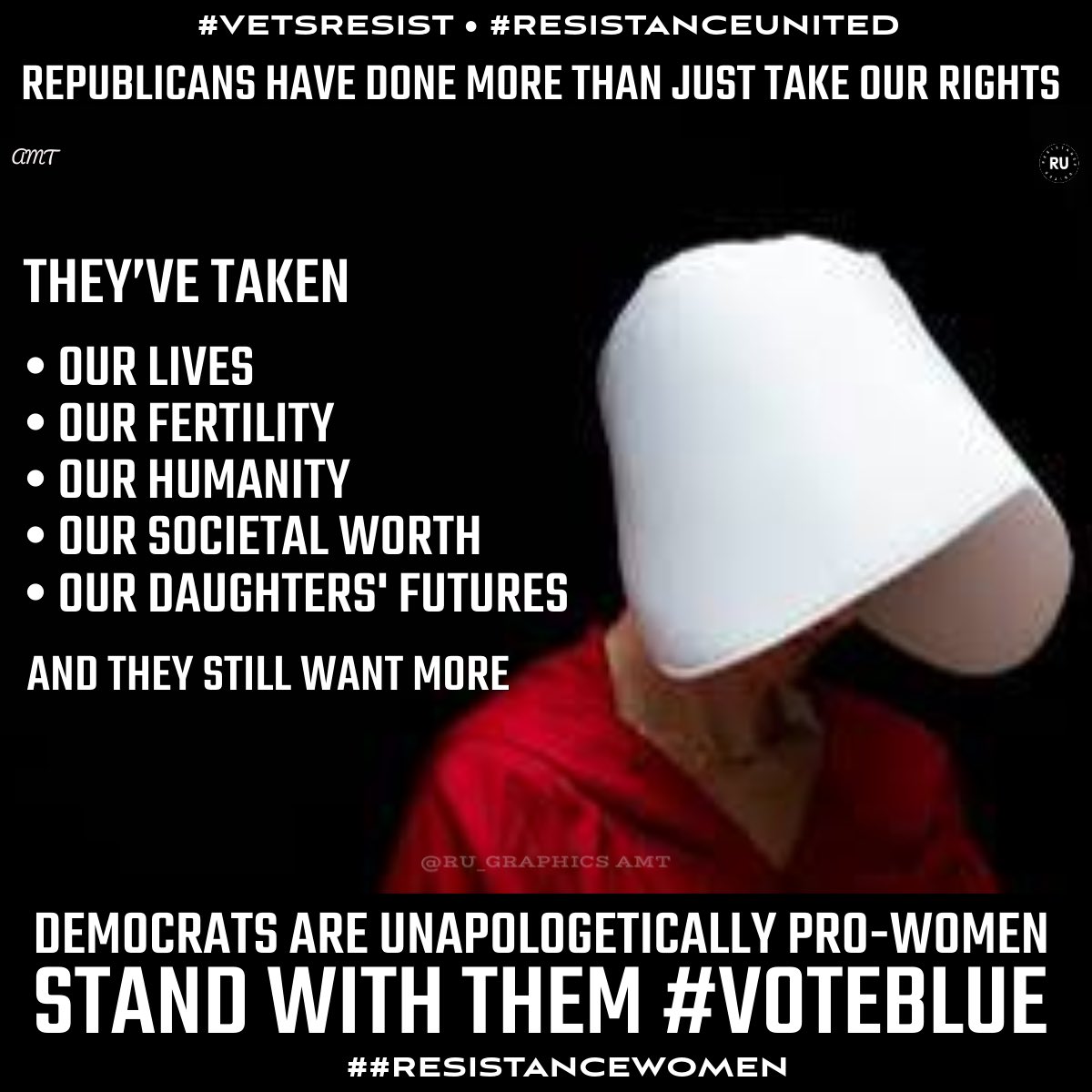 #VETSRESIST • #RESISTANCEUNITED

REPUBLICANS HAVE DONE MORE THAN JUST TAKE OUR RIGHTS

AMT

RU

THEY'VE TAKEN

• OUR LIVES
• OUR FERTILITY
• OUR HUMANITY
• OUR SOCIETAL WORTH
• OUR DAUGHTERS' FUTURES

AND THEY STILL WANT MORE

@RU_GRAPHICS AMT

DEMOCRATS ARE UNAPOLOGETICALLY PRO-WOMEN
STAND WITH THEM #VOTEBLUE

##RESISTANCEWOMEN